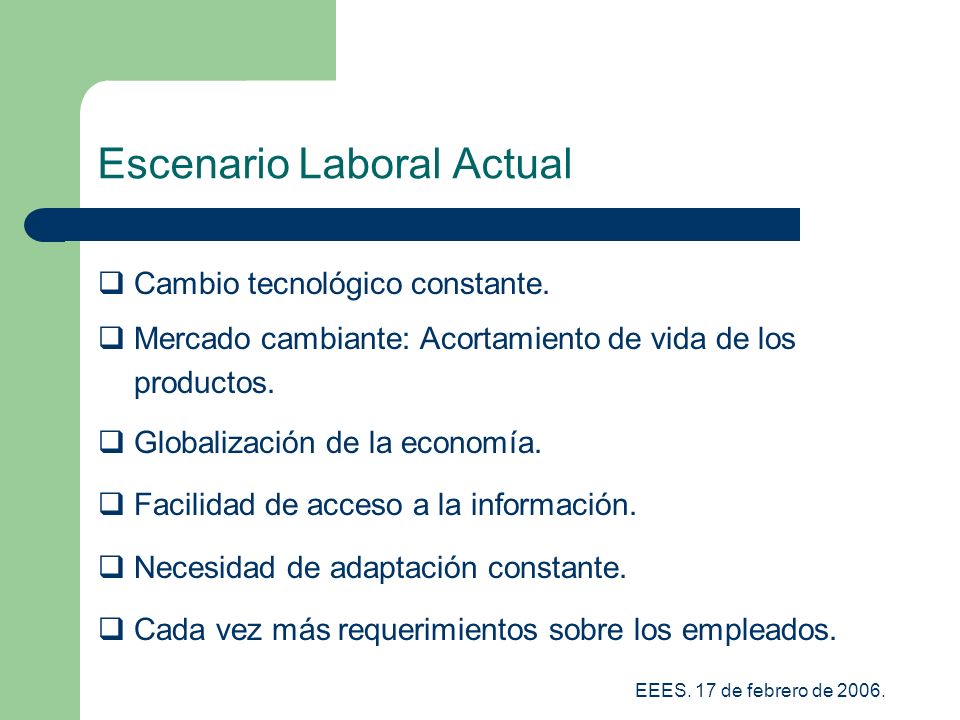 Escenario Laboral Actual

❑ Cambio tecnológico constante.

❑ Mercado cambiante: Acortamiento de vida de los productos.

❑ Globalización de la economía.

❑ Facilidad de acceso a la información.

❑ Necesidad de adaptación constante.

❑ Cada vez más requerimientos sobre los empleados.

EEES. 17 de febrero de 2006.